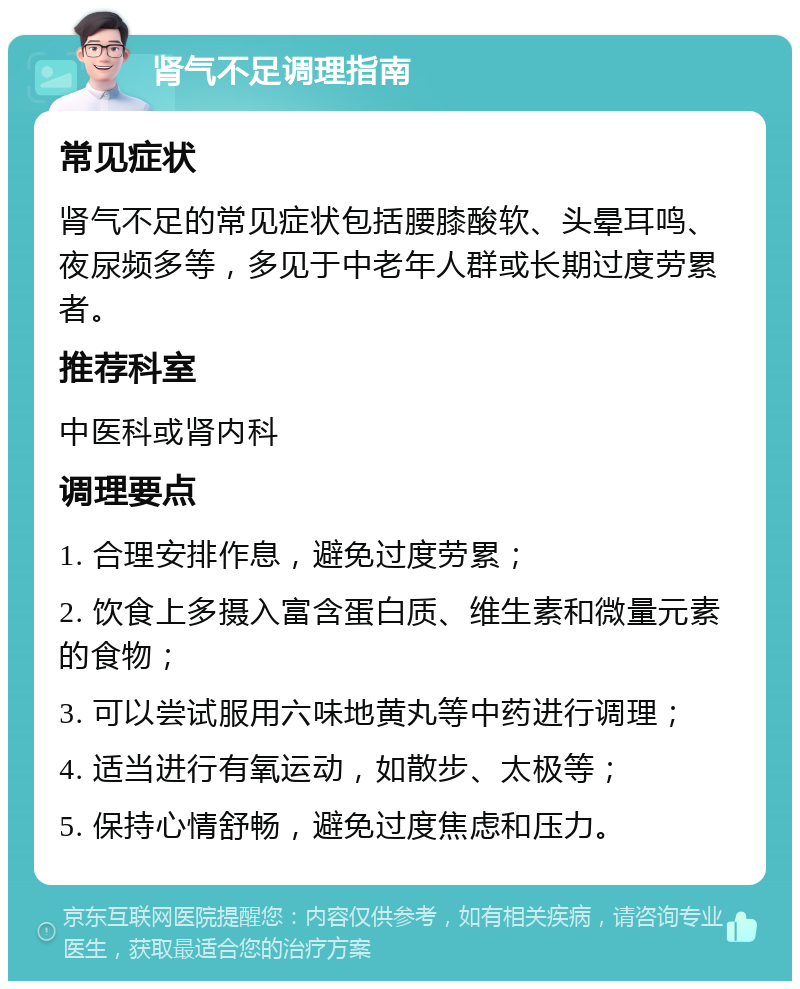 肾气不足调理指南

常见症状

肾气不足的常见症状包括腰膝酸软、头晕耳鸣、夜尿频多等，多见于中老年人群或长期过度劳累者。

推荐科室

中医科或肾内科

调理要点

1. 合理安排作息，避免过度劳累；

2. 饮食上多摄入富含蛋白质、维生素和微量元素的食物；

3. 可以尝试服用六味地黄丸等中药进行调理；

4. 适当进行有氧运动，如散步、太极等；

5. 保持心情舒畅，避免过度焦虑和压力。

京东互联网医院提醒您：内容仅供参考，如有相关疾病，请咨询专业医生，获取最适合您的治疗方案